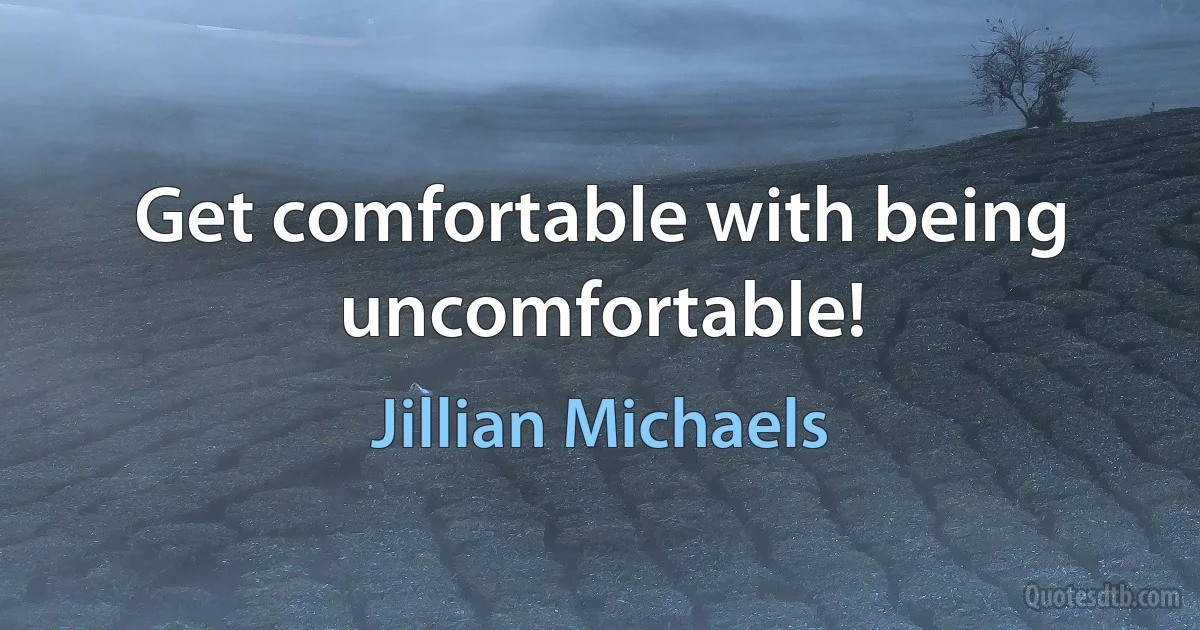 Get comfortable with being uncomfortable!

Jillian Michaels

Quotesdtb.com